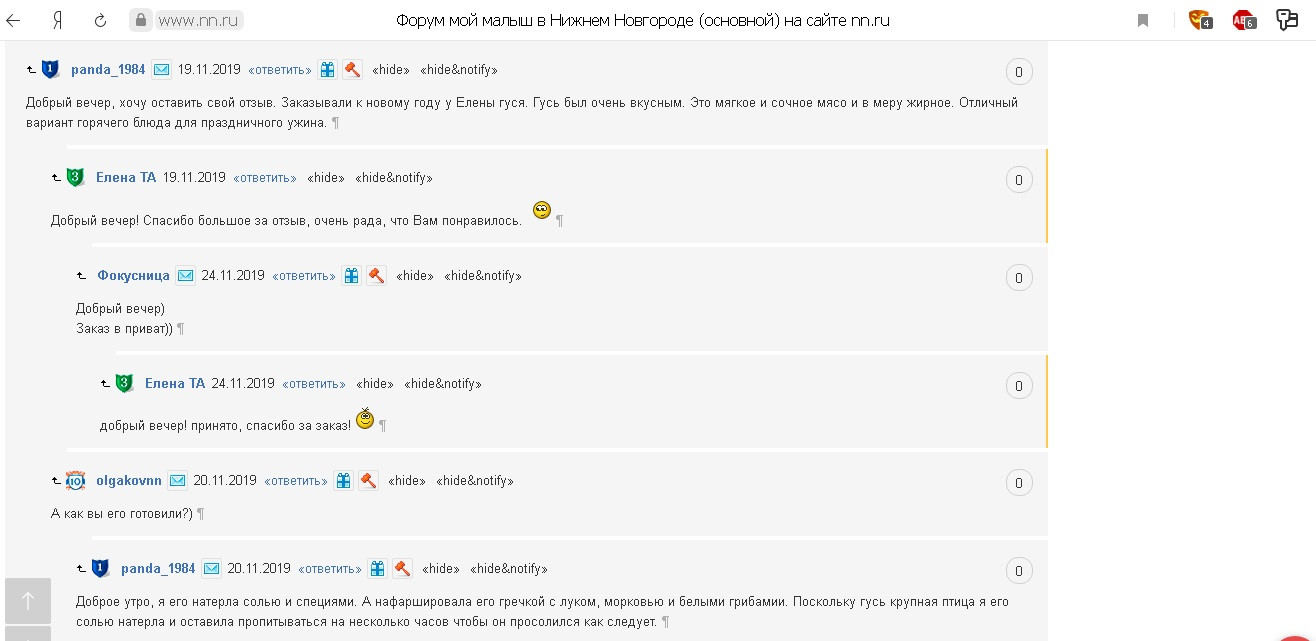 Я www.nn.ru Форум мой малыш в Нижнем Новгороде (основной) на сайте nn.ru

4 6

1 panda_1984 19.11.2019 «ответить» «hide» «hide&notify» 0

Добрый вечер, хочу оставить свой отзыв. Заказывали к новому году у Елены гуся. Гусь был очень вкусным. Это мягкое и сочное мясо и в меру жирное. Отличный вариант горячего блюда для праздничного ужина. ¶

3 Елена ТА 19.11.2019 «ответить» «hide» «hide&notify» 0

Добрый вечер! Спасибо большое за отзыв, очень рада, что Вам понравилось. ¶

Фокусница 24.11.2019 «ответить» «hide» «hide&notify» 0

Добрый вечер)
Заказ в приват)) ¶

3 Елена ТА 24.11.2019 «ответить» «hide» «hide&notify» 0

добрый вечер! принято, спасибо за заказ! ¶

10 olgakovnn 20.11.2019 «ответить» «hide» «hide&notify» 0

А как вы его готовили?) ¶

1 panda_1984 20.11.2019 «ответить» «hide» «hide&notify» 0

Доброе утро, я его натерла солью и специями. А нафаршировала его гречкой с луком, морковью и белыми грибамии. Поскольку гусь крупная птица я его солью натерла и оставила пропитываться на несколько часов чтобы он просолился как следует. ¶